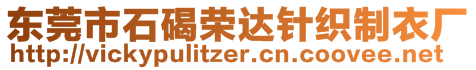 东莞市石碣荣达针织制衣厂
http://vickypulitzer.cn.coovee.net